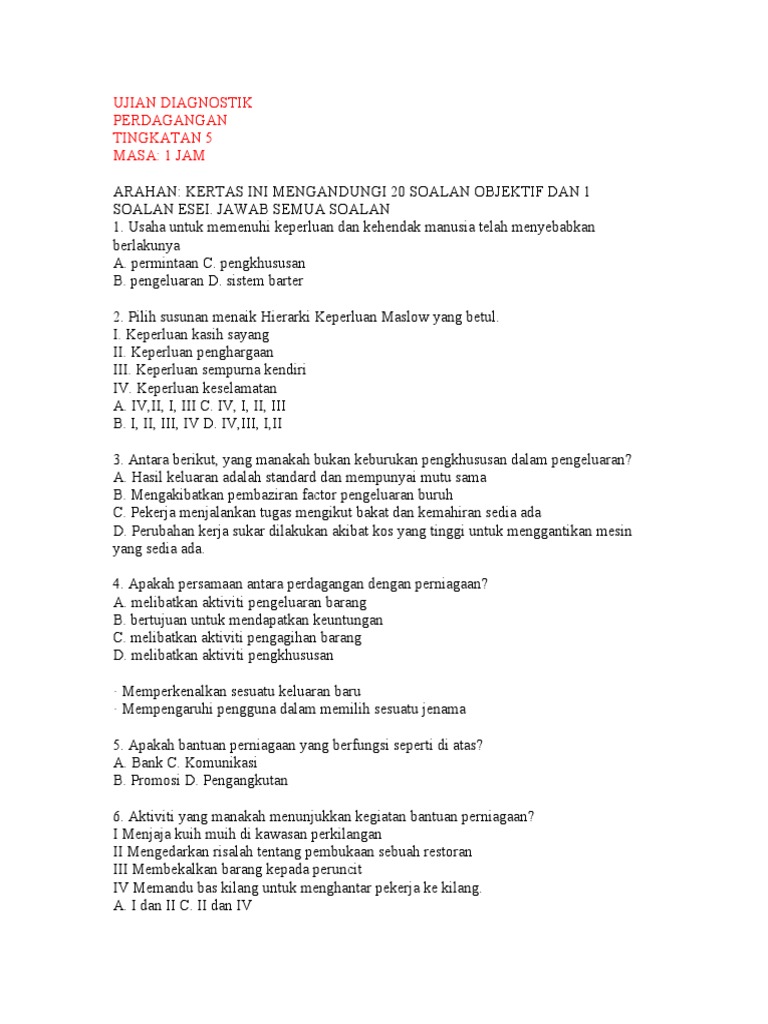 UJIAN DIAGNOSTIK
PERDAGANGAN
TINGKATAN 5
MASA: 1 JAM

ARAHAN: KERTAS INI MENGANDUNGI 20 SOALAN OBJEKTIF DAN 1 SOALAN ESEI. JAWAB SEMUA SOALAN
1. Usaha untuk memenuhi keperluan dan kehendak manusia telah menyebabkan berlakunya
A. permintaan C. pengkhususan
B. pengeluaran D. sistem barter

2. Pilih susunan menaik Hierarki Keperluan Maslow yang betul.
I. Keperluan kasih sayang
II. Keperluan penghargaan
III. Keperluan sempurna kendiri
IV. Keperluan keselamatan
A. IV,II, I, III C. IV, I, II, III
B. I, II, III, IV D. IV,III, I,II

3. Antara berikut, yang manakah bukan keburukan pengkhususan dalam pengeluaran?
A. Hasil keluaran adalah standard dan mempunyai mutu sama
B. Mengakibatkan pembaziran factor pengeluaran buruh
C. Pekerja menjalankan tugas mengikut bakat dan kemahiran sedia ada
D. Perubahan kerja sukar dilakukan akibat kos yang tinggi untuk menggantikan mesin yang sedia ada.

4. Apakah persamaan antara perdagangan dengan perniagaan?
A. melibatkan aktiviti pengeluaran barang
B. bertujuan untuk mendapatkan keuntungan
C. melibatkan aktiviti pengagihan barang
D. melibatkan aktiviti pengkhususan

· Memperkenalkan sesuatu keluaran baru
· Mempengaruhi pengguna dalam memilih sesuatu jenama

5. Apakah bantuan perniagaan yang berfungsi seperti di atas?
A. Bank C. Komunikasi
B. Promosi D. Pengangkutan

6. Aktiviti yang manakah menunjukkan kegiatan bantuan perniagaan?
I Menjaja kuih muih di kawasan perkilangan
II Mengedarkan risalah tentang pembukaan sebuah restoran
III Membekalkan barang kepada peruncit
IV Memandu bas kilang untuk menghantar pekerja ke kilang.
A. I dan II C. II dan IV